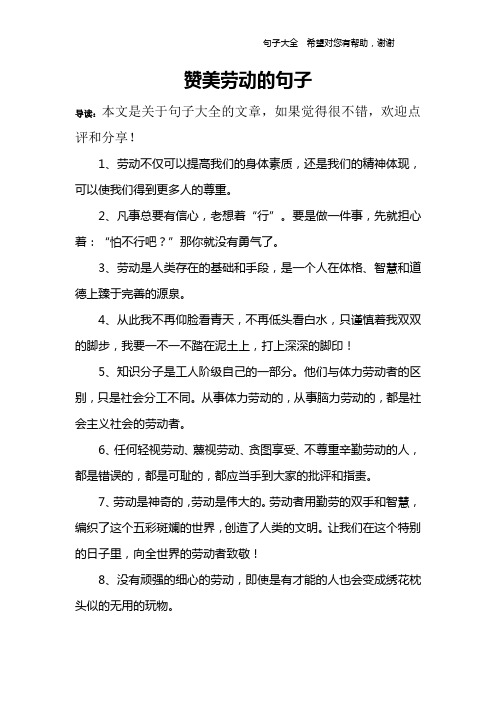 句子大全 希望对您有帮助，谢谢

赞美劳动的句子

导读：本文是关于句子大全的文章，如果觉得很不错，欢迎点评和分享！

1、劳动不仅可以提高我们的身体素质，还是我们的精神体现，可以使我们得到更多人的尊重。

2、凡事总要有信心，老想着“行”。要是做一件事，先就担心着：“怕不行吧？”那你就没有勇气了。

3、劳动是人类存在的基础和手段，是一个人在体格、智慧和道德上臻于完善的源泉。

4、从此我不再仰脸看青天，不再低头看白水，只谨慎着我双双的脚步，我要一不一不踏在泥土上，打上深深的脚印！

5、知识分子是工人阶级自己的一部分。他们与体力劳动者的区别，只是社会分工不同。从事体力劳动的，从事脑力劳动的，都是社会主义社会的劳动者。

6、任何轻视劳动、蔑视劳动、贪图享受、不尊重辛勤劳动的人，都是错误的，都是可耻的，都应当手到大家的批评和指责。

7、劳动是神奇的，劳动是伟大的。劳动者用勤劳的双手和智慧，编织了这个五彩斑斓的世界，创造了人类的文明。让我们在这个特别的日子里，向全世界的劳动者致敬！

8、没有顽强的细心的劳动，即使是有才能的人也会变成绣花枕头似的无用的玩物。